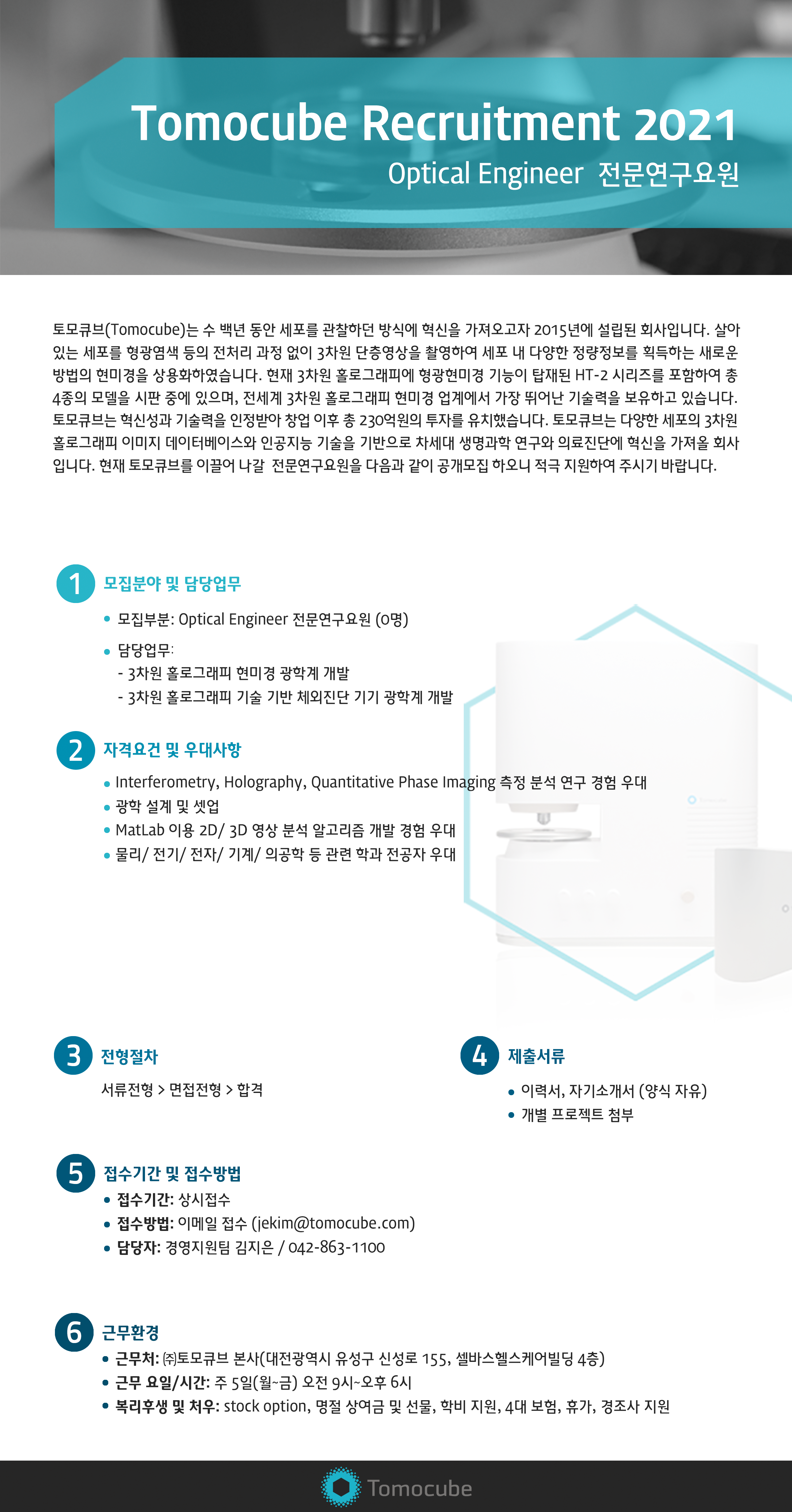 Tomocube Recruitment 2021
Optical Engineer 전문연구요원

토모큐브(Tomocube)는 수 백년 동안 세포를 관찰하던 방식에 혁신을 가져오고자 2015년에 설립된 회사입니다. 살아있는 세포를 형광염색 등의 전처리 과정 없이 3차원 단층영상을 촬영하여 세포 내 다양한 정량정보를 획득하는 새로운 방법의 현미경을 상용화하였습니다. 현재 3차원 홀로그래피에 형광현미경 기능이 탑재된 HT-2 시리즈를 포함하여 총 4종의 모델을 시판 중에 있으며, 전세계 3차원 홀로그래피 현미경 업계에서 가장 뛰어난 기술력을 보유하고 있습니다. 토모큐브는 혁신성과 기술력을 인정받아 창업 이후 총 230억원의 투자를 유치했습니다. 토모큐브는 다양한 세포의 3차원 홀로그래피 이미지 데이터베이스와 인공지능 기술을 기반으로 차세대 생명과학 연구와 의료진단에 혁신을 가져올 회사입니다. 현재 토모큐브를 이끌어 나갈 전문연구요원을 다음과 같이 공개모집 하오니 적극 지원하여 주시기 바랍니다.

1 모집분야 및 담당업무
• 모집부분: Optical Engineer 전문연구요원 (0명)
• 담당업무:
- 3차원 홀로그래피 현미경 광학계 개발
- 3차원 홀로그래피 기술 기반 체외진단 기기 광학계 개발

2 자격요건 및 우대사항
• Interferometry, Holography, Quantitative Phase Imaging 측정 분석 연구 경험 우대
• 광학 설계 및 셋업
• MatLab 이용 2D/ 3D 영상 분석 알고리즘 개발 경험 우대
• 물리/ 전기/ 전자/ 기계/ 의공학 등 관련 학과 전공자 우대

3 전형절차
서류전형 > 면접전형 > 합격

4 제출서류
• 이력서, 자기소개서 (양식 자유)
• 개별 프로젝트 첨부

5 접수기간 및 접수방법
• 접수기간: 상시접수
• 접수방법: 이메일 접수 (jekim@tomocube.com)
• 담당자: 경영지원팀 김지은 / 042-863-1100

6 근무환경
• 근무처: ㈜토모큐브 본사(대전광역시 유성구 신성로 155, 셀바스헬스케어빌딩 4층)
• 근무 요일/시간: 주 5일(월~금) 오전 9시~오후 6시
• 복리후생 및 처우: stock option, 명절 상여금 및 선물, 학비 지원, 4대 보험, 휴가, 경조사 지원

Tomocube